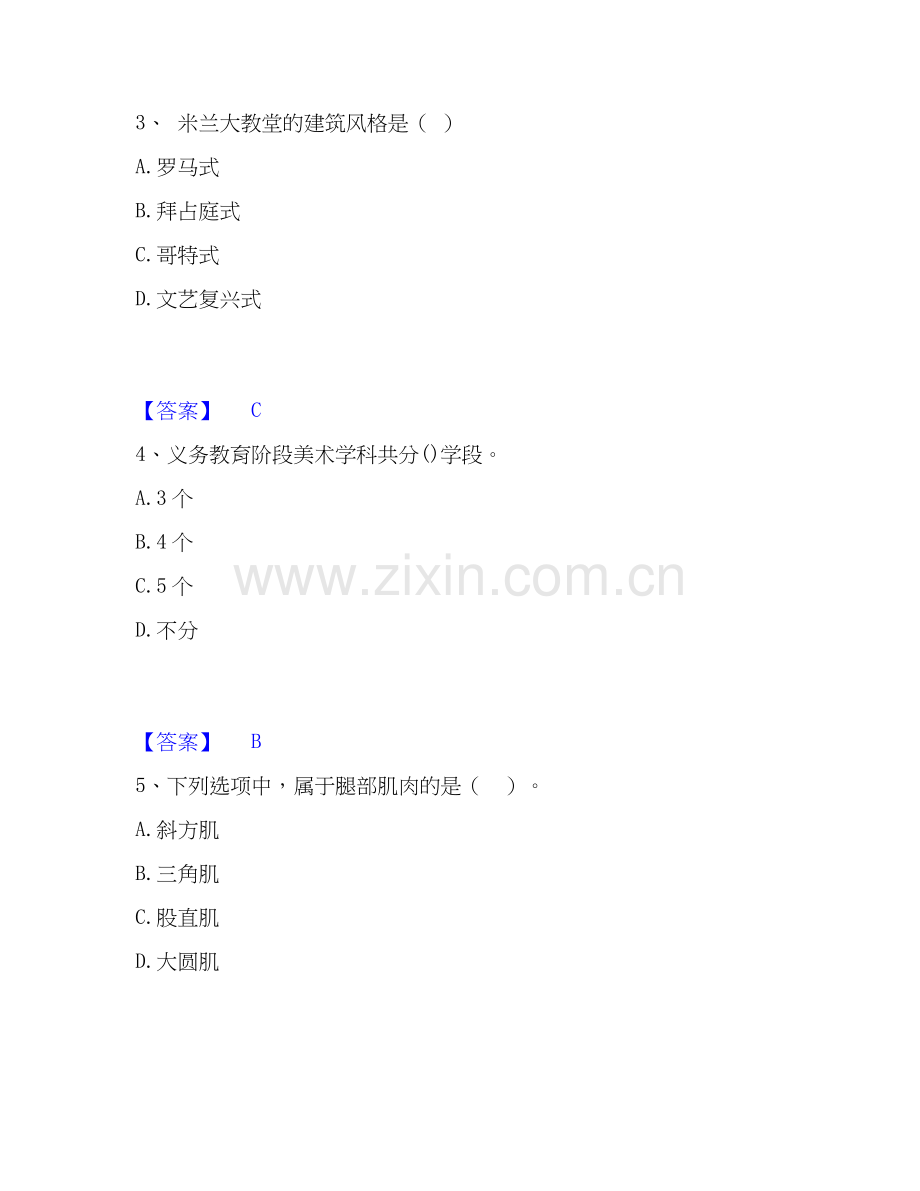 3、米兰大教堂的建筑风格是（ ）

A.罗马式

B.拜占庭式

C.哥特式

D.文艺复兴式

【答案】 C

4、义务教育阶段美术学科共分()学段。

A.3个

B.4个

C.5个

D.不分

【答案】 B

5、下列选项中，属于腿部肌肉的是（ ）。

A.斜方肌

B.三角肌

C.股直肌

D.大圆肌

www.zixin.com.cn